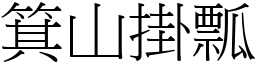 箕山掛瓢